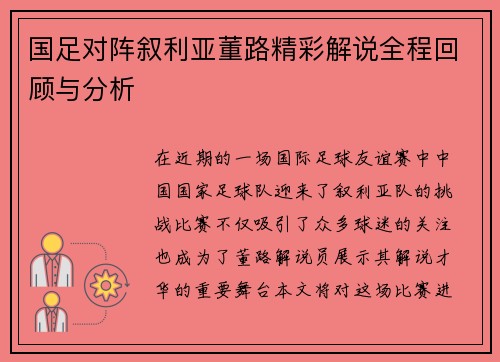 国足对阵叙利亚董路精彩解说全程回顾与分析

在近期的一场国际足球友谊赛中中国国家足球队迎来了叙利亚队的挑战比赛不仅吸引了众多球迷的关注也成为了董路解说员展示其解说才华的重要舞台本文将对这场比赛进